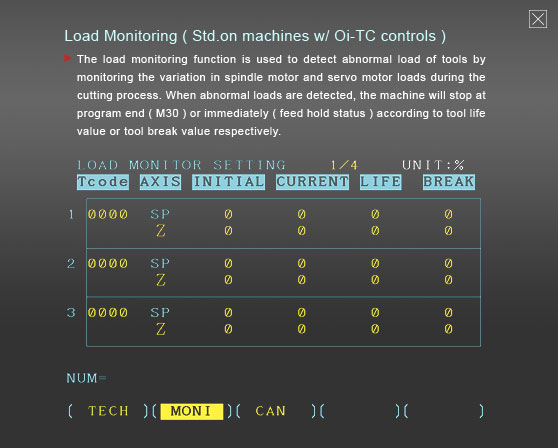 Load Monitoring ( Std.on machines w/ Oi-TC controls )

The load monitoring function is used to detect abnormal load of tools by monitoring the variation in spindle motor and servo motor loads during the cutting process. When abnormal loads are detected, the machine will stop at program end ( M30 ) or immediately ( feed hold status ) according to tool life value or tool break value respectively.

LOAD MONITOR SETTING 1/4 UNIT:%

| | Tcode | AXIS | INITIAL | CURRENT | LIFE | BREAK |
|---|---|---|---|---|---|---|
| 1 | 0000 | SP | 0 | 0 | 0 | 0 |
| | | Z | 0 | 0 | 0 | 0 |
| 2 | 0000 | SP | 0 | 0 | 0 | 0 |
| | | Z | 0 | 0 | 0 | 0 |
| 3 | 0000 | SP | 0 | 0 | 0 | 0 |
| | | Z | 0 | 0 | 0 | 0 |

NUM=

( TECH )( MONI )( CAN )( )( )